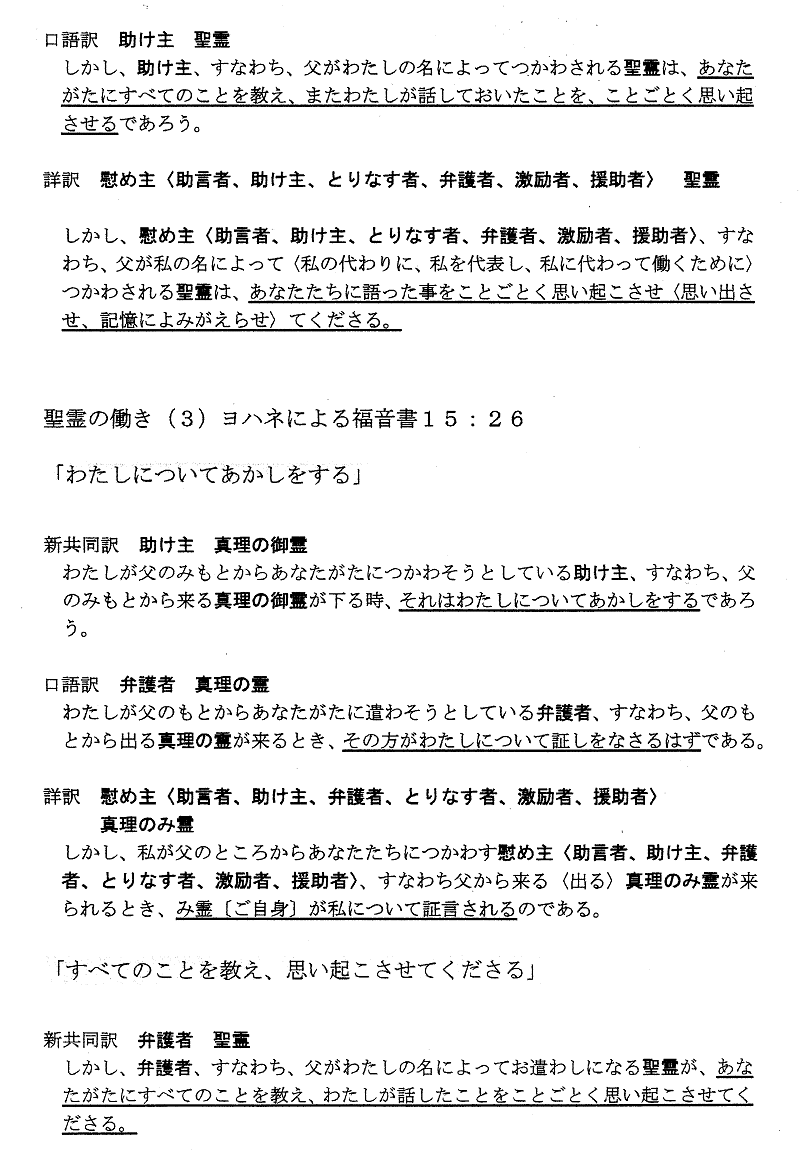 口語訳　助け主　聖霊
しかし、助け主、すなわち、父がわたしの名によってつかわされる聖霊は、あなたがたにすべてのことを教え、またわたしが話しておいたことを、ことごとく思い起させるであろう。

詳訳　慰め主〈助言者、助け主、とりなす者、弁護者、激励者、援助者〉　聖霊

しかし、慰め主〈助言者、助け主、とりなす者、弁護者、激励者、援助者〉、すなわち、父が私の名によって〈私の代わりに、私を代表し、私に代わって働くために〉つかわされる聖霊は、あなたたちに語った事をことごとく思い起こさせ〈思い出させ、記憶によみがえらせ〉てくださる。

聖霊の働き（3）ヨハネによる福音書１５：２６

「わたしについてあかしをする」

新共同訳　助け主　真理の御霊
わたしが父のみもとからあなたがたにつかわそうとしている助け主、すなわち、父のみもとから来る真理の御霊が下る時、それはわたしについてあかしをするであろう。

口語訳　弁護者　真理の霊
わたしが父のもとからあなたがたに遣わそうとしている弁護者、すなわち、父のもとから出る真理の霊が来るとき、その方がわたしについて証しをなさるはずである。

詳訳　慰め主〈助言者、助け主、弁護者、とりなす者、激励者、援助者〉
真理のみ霊
しかし、私が父のところからあなたたちにつかわす慰め主〈助言者、助け主、弁護者、とりなす者、激励者、援助者〉、すなわち父から来る〈出る〉真理のみ霊が来られるとき、み霊〔ご自身〕が私について証言されるのである。

「すべてのことを教え、思い起こさせてくださる」

新共同訳　弁護者　聖霊
しかし、弁護者、すなわち、父がわたしの名によってお遣わしになる聖霊が、あなたがたにすべてのことを教え、わたしが話したことをことごとく思い起こさせてくださる。